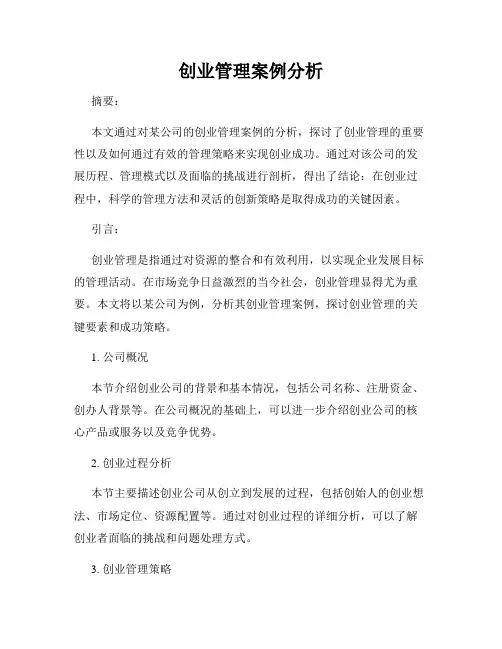 创业管理案例分析

摘要：

本文通过对某公司的创业管理案例的分析，探讨了创业管理的重要性以及如何通过有效的管理策略来实现创业成功。通过对该公司的发展历程、管理模式以及面临的挑战进行剖析，得出了结论：在创业过程中，科学的管理方法和灵活的创新策略是取得成功的关键因素。

引言：

创业管理是指通过对资源的整合和有效利用，以实现企业发展目标的管理活动。在市场竞争日益激烈的当今社会，创业管理显得尤为重要。本文将以某公司为例，分析其创业管理案例，探讨创业管理的关键要素和成功策略。

1. 公司概况

本节介绍创业公司的背景和基本情况，包括公司名称、注册资金、创办人背景等。在公司概况的基础上，可以进一步介绍创业公司的核心产品或服务以及竞争优势。

2. 创业过程分析

本节主要描述创业公司从创立到发展的过程，包括创始人的创业想法、市场定位、资源配置等。通过对创业过程的详细分析，可以了解创业者面临的挑战和问题处理方式。

3. 创业管理策略